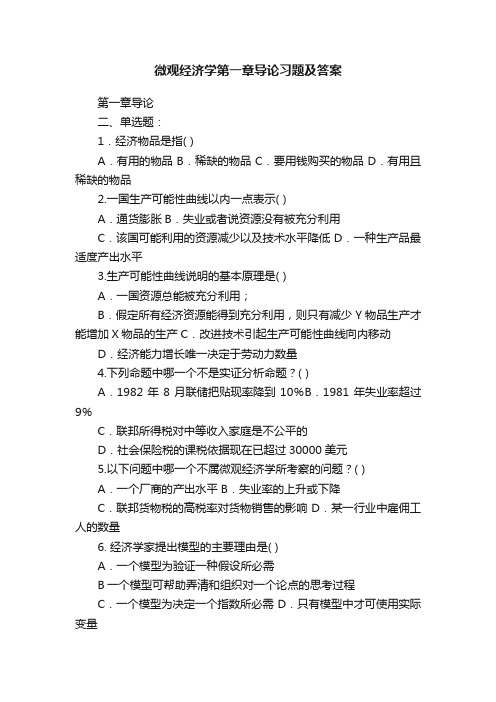 微观经济学第一章导论习题及答案

第一章导论

二、单选题：

1．经济物品是指( )

A．有用的物品 B．稀缺的物品 C．要用钱购买的物品 D．有用且稀缺的物品

2.一国生产可能性曲线以内一点表示( )

A．通货膨胀 B．失业或者说资源没有被充分利用

C．该国可能利用的资源减少以及技术水平降低 D．一种生产品最适度产出水平

3.生产可能性曲线说明的基本原理是( )

A．一国资源总能被充分利用；

B．假定所有经济资源能得到充分利用，则只有减少 Y 物品生产才能增加 X 物品的生产 C．改进技术引起生产可能性曲线向内移动

D．经济能力增长唯一决定于劳动力数量

4.下列命题中哪一个不是实证分析命题？( )

A．1982 年 8 月联储把贴现率降到 10%B．1981 年失业率超过 9%

C．联邦所得税对中等收入家庭是不公平的

D．社会保险税的课税依据现在已超过 30000 美元

5.以下问题中哪一个不属微观经济学所考察的问题？( )

A．一个厂商的产出水平 B．失业率的上升或下降

C．联邦货物税的高税率对货物销售的影响 D．某一行业中雇佣工人的数量

6. 经济学家提出模型的主要理由是( )

A．一个模型为验证一种假设所必需

B 一个模型可帮助弄清和组织对一个论点的思考过程

C．一个模型为决定一个指数所必需 D．只有模型中才可使用实际变量